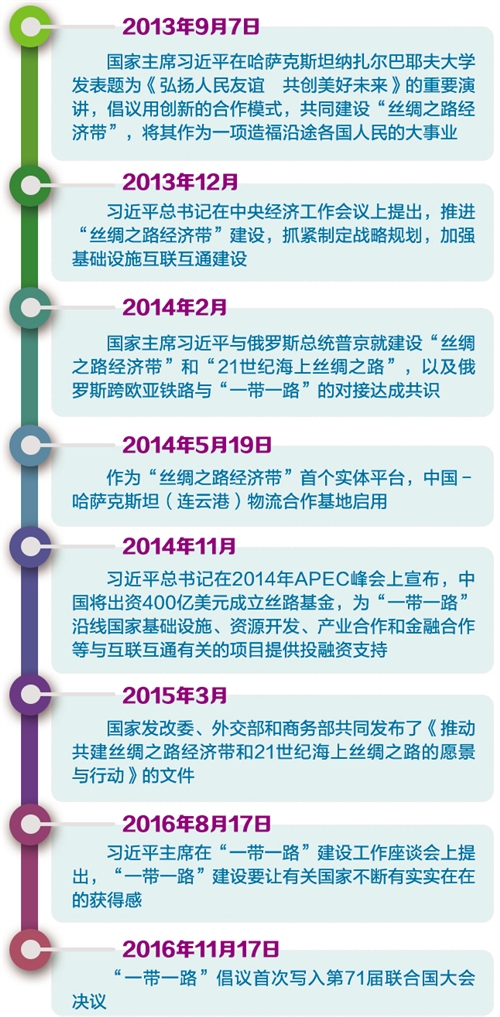 2013年9月7日

国家主席习近平在哈萨克斯坦纳扎尔巴耶夫大学发表题为《弘扬人民友谊　共创美好未来》的重要演讲，倡议用创新的合作模式，共同建设“丝绸之路经济带”，将其作为一项造福沿途各国人民的大事业

2013年12月

习近平总书记在中央经济工作会议上提出，推进“丝绸之路经济带”建设，抓紧制定战略规划，加强基础设施互联互通建设

2014年2月

国家主席习近平与俄罗斯总统普京就建设“丝绸之路经济带”和“21世纪海上丝绸之路”，以及俄罗斯跨欧亚铁路与“一带一路”的对接达成共识

2014年5月19日

作为“丝绸之路经济带”首个实体平台，中国－哈萨克斯坦（连云港）物流合作基地启用

2014年11月

习近平总书记在2014年APEC峰会上宣布，中国将出资400亿美元成立丝路基金，为“一带一路”沿线国家基础设施、资源开发、产业合作和金融合作等与互联互通有关的项目提供投融资支持

2015年3月

国家发改委、外交部和商务部共同发布了《推动共建丝绸之路经济带和21世纪海上丝绸之路的愿景与行动》的文件

2016年8月17日

习近平主席在“一带一路”建设工作座谈会上提出，“一带一路”建设要让有关国家不断有实实在在的获得感

2016年11月17日

“一带一路”倡议首次写入第71届联合国大会决议